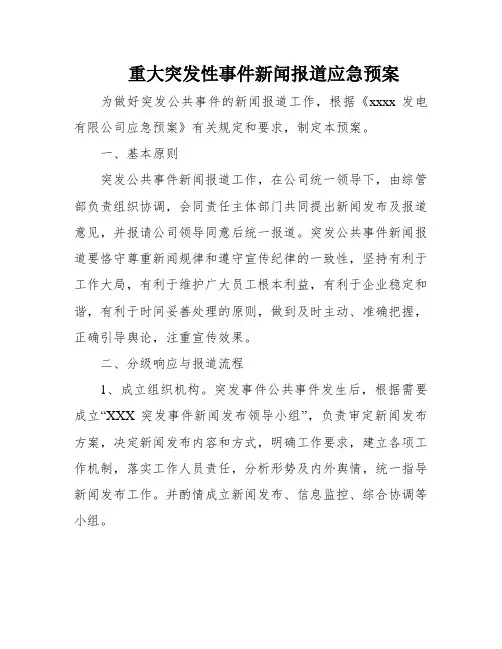 重大突发性事件新闻报道应急预案

为做好突发公共事件的新闻报道工作，根据《xxxx 发电有限公司应急预案》有关规定和要求，制定本预案。

一、基本原则

突发公共事件新闻报道工作，在公司统一领导下，由综管部负责组织协调，会同责任主体部门共同提出新闻发布及报道意见，并报请公司领导同意后统一报道。突发公共事件新闻报道要恪守尊重新闻规律和遵守宣传纪律的一致性，坚持有利于工作大局，有利于维护广大员工根本利益，有利于企业稳定和谐，有利于时间妥善处理的原则，做到及时主动、准确把握，正确引导舆论，注重宣传效果。

二、分级响应与报道流程

1、成立组织机构。突发事件公共事件发生后，根据需要成立“XXX 突发事件新闻发布领导小组”，负责审定新闻发布方案，决定新闻发布内容和方式，明确工作要求，建立各项工作机制，落实工作人员责任，分析形势及内外舆情，统一指导新闻发布工作。并酌情成立新闻发布、信息监控、综合协调等小组。